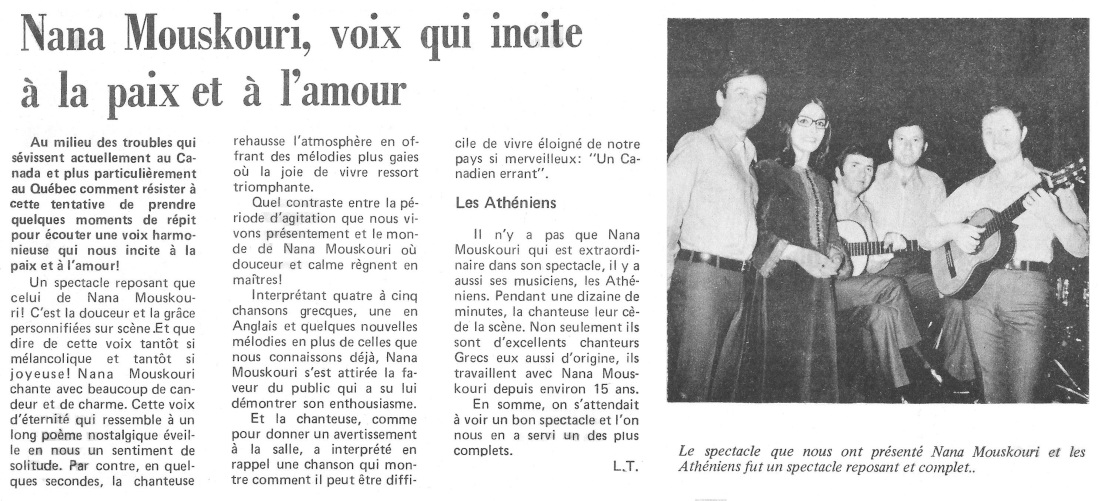 Nana Mouskouri, voix qui incite à la paix et à l'amour

Au milieu des troubles qui sévissent actuellement au Canada et plus particulièrement au Québec comment résister à cette tentative de prendre quelques moments de répit pour écouter une voix harmonieuse qui nous incite à la paix et à l'amour!

Un spectacle reposant que celui de Nana Mouskouri! C'est la douceur et la grâce personnifiées sur scène.Et que dire de cette voix tantôt si mélancolique et tantôt si joyeuse! Nana Mouskouri chante avec beaucoup de candeur et de charme. Cette voix d'éternité qui ressemble à un long poème nostalgique éveille en nous un sentiment de solitude. Par contre, en quelques secondes, la chanteuse rehausse l'atmosphère en offrant des mélodies plus gaies où la joie de vivre ressort triomphante.

Quel contraste entre la période d'agitation que nous vivons présentement et le monde de Nana Mouskouri où douceur et calme règnent en maîtres!

Interprétant quatre à cinq chansons grecques, une en Anglais et quelques nouvelles mélodies en plus de celles que nous connaissons déjà, Nana Mouskouri s'est attirée la faveur du public qui a su lui démontrer son enthousiasme.

Et la chanteuse, comme pour donner un avertissement à la salle, a interprété en rappel une chanson qui montre comment il peut être difficile de vivre éloigné de notre pays si merveilleux: "Un Canadien errant".

Les Athéniens

Il n'y a pas que Nana Mouskouri qui est extraordinaire dans son spectacle, il y a aussi ses musiciens, les Athéniens. Pendant une dizaine de minutes, la chanteuse leur cède la scène. Non seulement ils sont d'excellents chanteurs Grecs eux aussi d'origine, ils travaillent avec Nana Mouskouri depuis environ 15 ans.

En somme, on s'attendait à voir un bon spectacle et l'on nous en a servi un des plus complets.

L.T.

Le spectacle que nous ont présenté Nana Mouskouri et les Athéniens fut un spectacle reposant et complet..